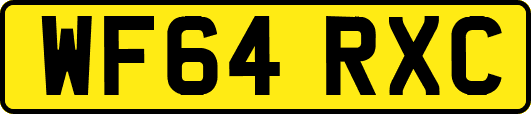 WF64 RXC